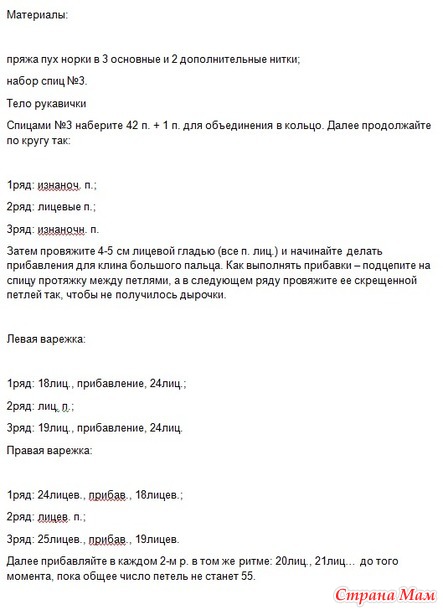 Материалы:

пряжа пух норки в 3 основные и 2 дополнительные нитки;

набор спиц №3.

Тело рукавички

Спицами №3 наберите 42 п. + 1 п. для объединения в кольцо. Далее продолжайте по кругу так:

1ряд: изнаноч. п.;

2ряд: лицевые п.;

3ряд: изнаночн. п.

Затем провяжите 4-5 см лицевой гладью (все п. лиц.) и начинайте делать прибавления для клина большого пальца. Как выполнять прибавки – подцепите на спицу протяжку между петлями, а в следующем ряду провяжите ее скрещенной петлей так, чтобы не получилось дырочки.

Левая варежка:

1ряд: 18лиц., прибавление, 24лиц.;

2ряд: лиц. п.;

3ряд: 19лиц., прибавление, 24лиц.

Правая варежка:

1ряд: 24лицев., прибав., 18лицев.;

2ряд: лицев. п.;

3ряд: 25лицев., прибав., 19лицев.

Далее прибавляйте в каждом 2-м р. в том же ритме: 20лиц., 21лиц… до того момента, пока общее число петель не станет 55.

Страна Мам